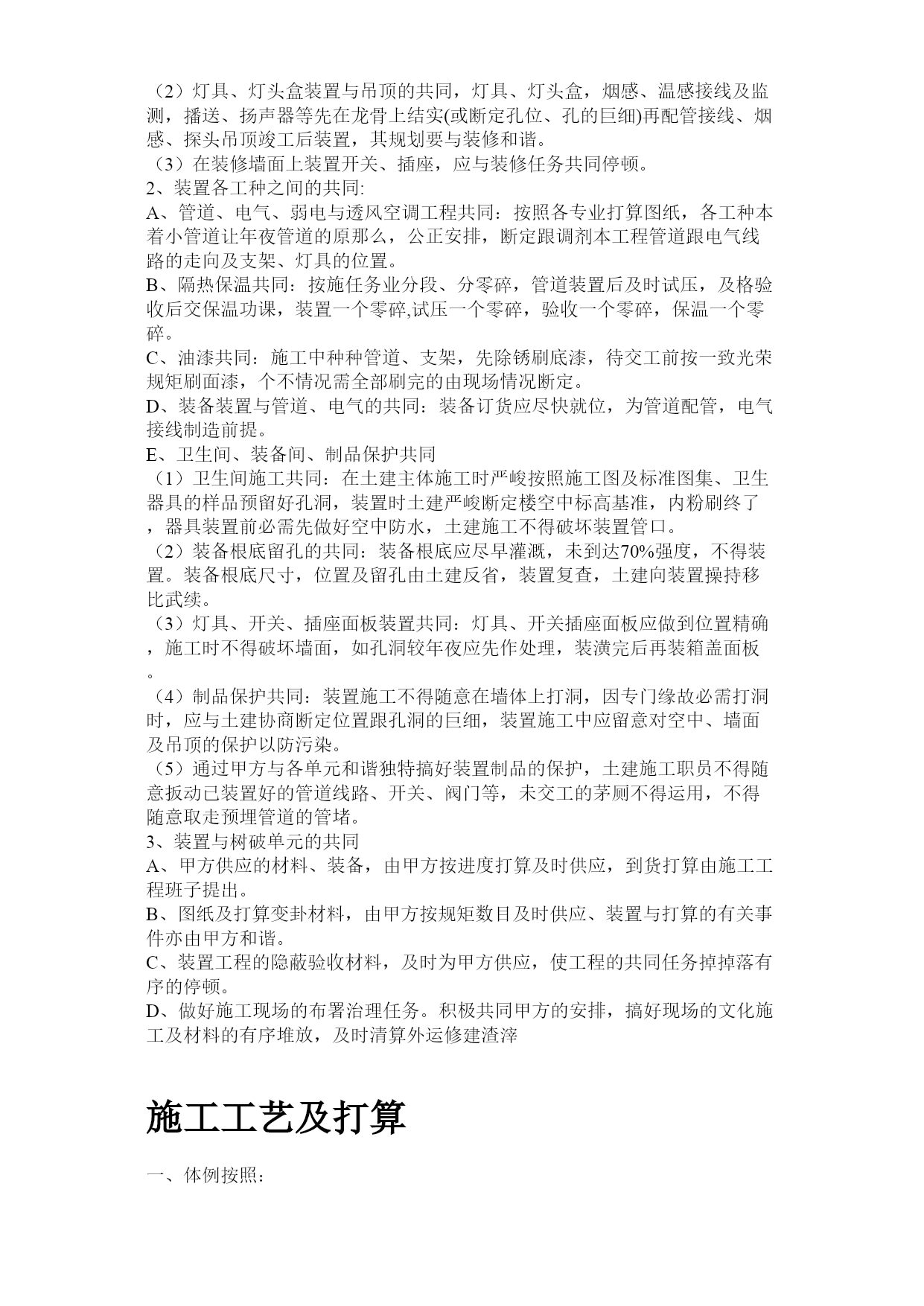 （2）灯具、灯头盒装置与吊顶的共同，灯具、灯头盒，烟感、温感接线及监测，播送、扬声器等先在龙骨上结实(或断定孔位、孔的巨细)再配管接线、烟感、探头吊顶竣工后装置，其规划要与装修和谐。
（3）在装修墙面上装置开关、插座，应与装修任务共同停顿。
2、装置各工种之间的共同:
A、管道、电气、弱电与透风空调工程共同：按照各专业打算图纸，各工种本着小管道让年夜管道的原那么，公正安排，断定跟调剂本工程管道跟电气线路的走向及支架、灯具的位置。
B、隔热保温共同：按施任务业分段、分零碎，管道装置后及时试压，及格验收后交保温功课，装置一个零碎,试压一个零碎，验收一个零碎，保温一个零碎。
C、油漆共同：施工中种种管道、支架，先除锈刷底漆，待交工前按一致光荣规矩刷面漆，个不情况需全部刷完的由现场情况断定。
D、装备装置与管道、电气的共同：装备订货应尽快就位，为管道配管，电气接线制造前提。
E、卫生间、装备间、制品保护共同
（1）卫生间施工共同：在土建主体施工时严峻按照施工图及标准图集、卫生器具的样品预留好孔洞，装置时土建严峻断定楼空中标高基准，内粉刷终了，器具装置前必需先做好空中防水，土建施工不得破坏装置管口。
（2）装备根底留孔的共同：装备根底应尽早灌溉，未到达70%强度，不得装置。装备根底尺寸，位置及留孔由土建反省，装置复查，土建向装置操持移比武续。
（3）灯具、开关、插座面板装置共同：灯具、开关插座面板应做到位置精确，施工时不得破坏墙面，如孔洞较年夜应先作处理，装潢完后再装箱盖面板。
（4）制品保护共同：装置施工不得随意在墙体上打洞，因专门缘故必需打洞时，应与土建协商断定位置跟孔洞的巨细，装置施工中应留意对空中、墙面及吊顶的保护以防污染。
（5）通过甲方与各单元和谐独特搞好装置制品的保护，土建施工职员不得随意扳动已装置好的管道线路、开关、阀门等，未交工的茅厕不得运用，不得随意取走预埋管道的管堵。
3、装置与树破单元的共同
A、甲方供应的材料、装备，由甲方按进度打算及时供应，到货打算由施工工程班子提出。
B、图纸及打算变卦材料，由甲方按规矩数目及时供应、装置与打算的有关事件亦由甲方和谐。
C、装置工程的隐蔽验收材料，及时为甲方供应，使工程的共同任务掉掉落有序的停顿。
D、做好施工现场的布署治理任务。积极共同甲方的安排，搞好现场的文化施工及材料的有序堆放，及时清算外运修建渣滓

施工工艺及打算

一、体例按照：